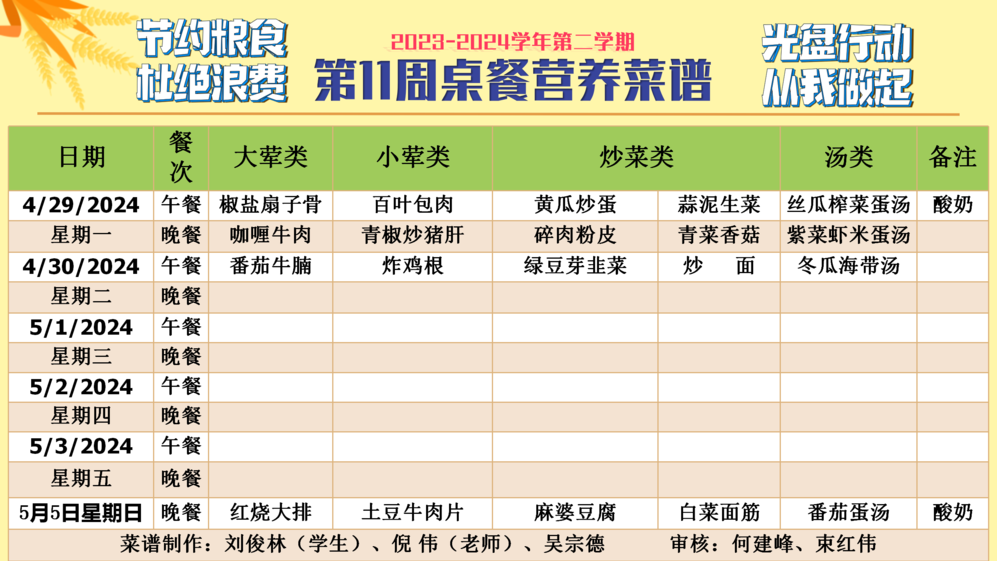 节约粮食
杜绝浪费

2023-2024学年第二学期
第11周桌餐营养菜谱

光盘行动
从我做起

| 日期 | 餐次 | 大荤类 | 小荤类 | 炒菜类 | | 汤类 | 备注 |
|---|---|---|---|---|---|---|---|
| 4/29/2024 | 午餐 | 椒盐扇子骨 | 百叶包肉 | 黄瓜炒蛋 | 蒜泥生菜 | 丝瓜榨菜蛋汤 | 酸奶 |
| 星期一 | 晚餐 | 咖喱牛肉 | 青椒炒猪肝 | 碎肉粉皮 | 青菜香菇 | 紫菜虾米蛋汤 | |
| 4/30/2024 | 午餐 | 番茄牛腩 | 炸鸡根 | 绿豆芽韭菜 | 炒 面 | 冬瓜海带汤 | |
| 星期二 | 晚餐 | | | | | | |
| 5/1/2024 | 午餐 | | | | | | |
| 星期三 | 晚餐 | | | | | | |
| 5/2/2024 | 午餐 | | | | | | |
| 星期四 | 晚餐 | | | | | | |
| 5/3/2024 | 午餐 | | | | | | |
| 星期五 | 晚餐 | | | | | | |
| 5月5日星期日 | 晚餐 | 红烧大排 | 土豆牛肉片 | 麻婆豆腐 | 白菜面筋 | 番茄蛋汤 | 酸奶 |

菜谱制作：刘俊林（学生）、倪 伟（老师）、吴宗德 审核：何建峰、束红伟